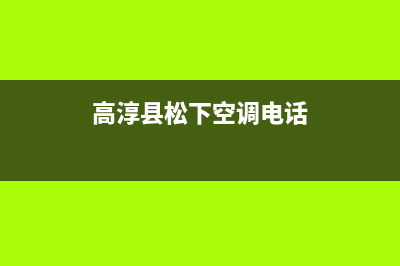 高淳县松下空调电话